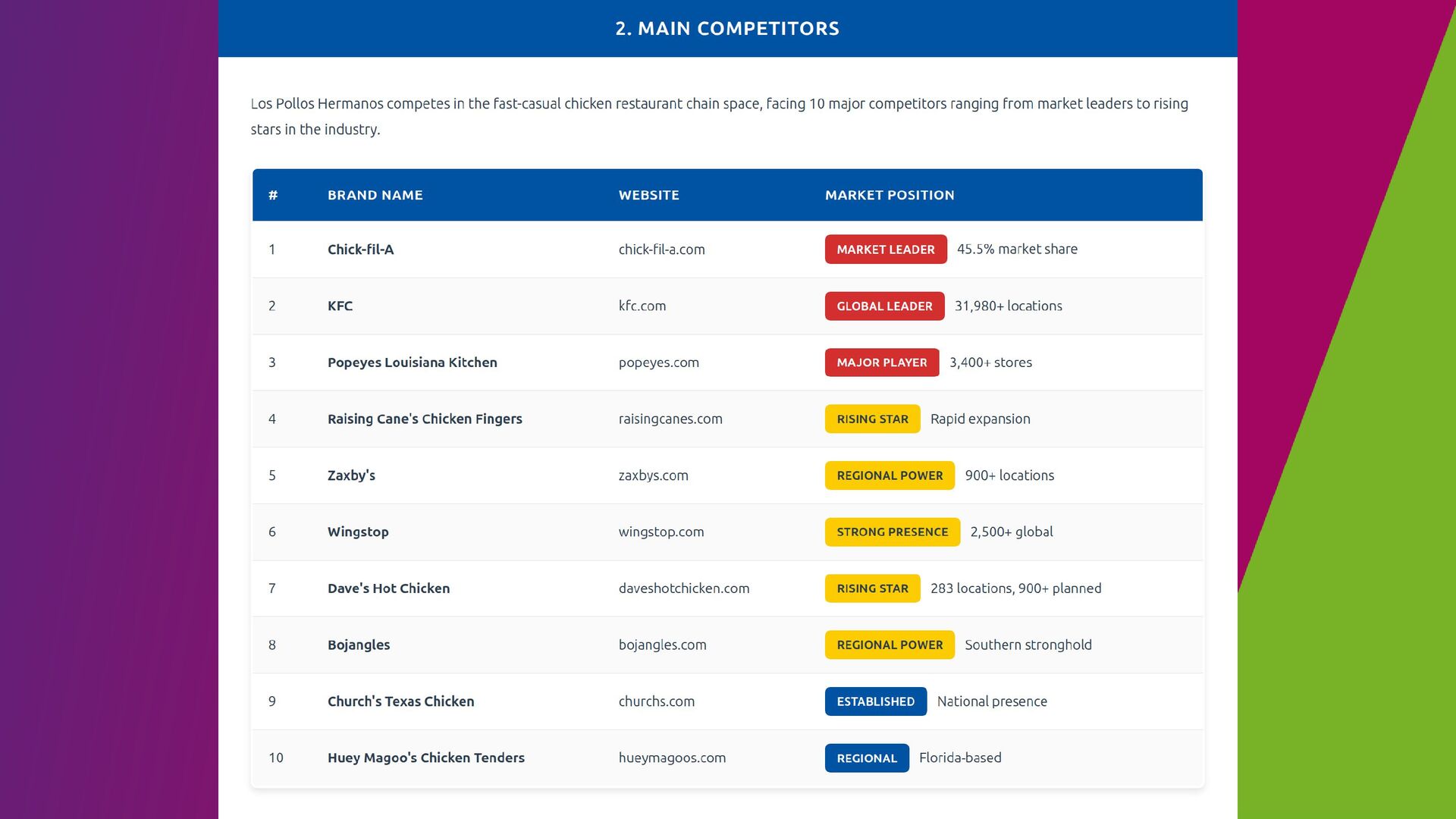 2. MAIN COMPETITORS

Los Pollos Hermanos competes in the fast-casual chicken restaurant chain space, facing 10 major competitors ranging from market leaders to rising stars in the industry.

| # | BRAND NAME | WEBSITE | MARKET POSITION |
|---|---|---|---|
| 1 | Chick-fil-A | chick-fil-a.com | MARKET LEADER 45.5% market share |
| 2 | KFC | kfc.com | GLOBAL LEADER 31,980+ locations |
| 3 | Popeyes Louisiana Kitchen | popeyes.com | MAJOR PLAYER 3,400+ stores |
| 4 | Raising Cane's Chicken Fingers | raisingcanes.com | RISING STAR Rapid expansion |
| 5 | Zaxby's | zaxbys.com | REGIONAL POWER 900+ locations |
| 6 | Wingstop | wingstop.com | STRONG PRESENCE 2,500+ global |
| 7 | Dave's Hot Chicken | daveshotchicken.com | RISING STAR 283 locations, 900+ planned |
| 8 | Bojangles | bojangles.com | REGIONAL POWER Southern stronghold |
| 9 | Church's Texas Chicken | churchs.com | ESTABLISHED National presence |
| 10 | Huey Magoo's Chicken Tenders | hueymagoos.com | REGIONAL Florida-based |